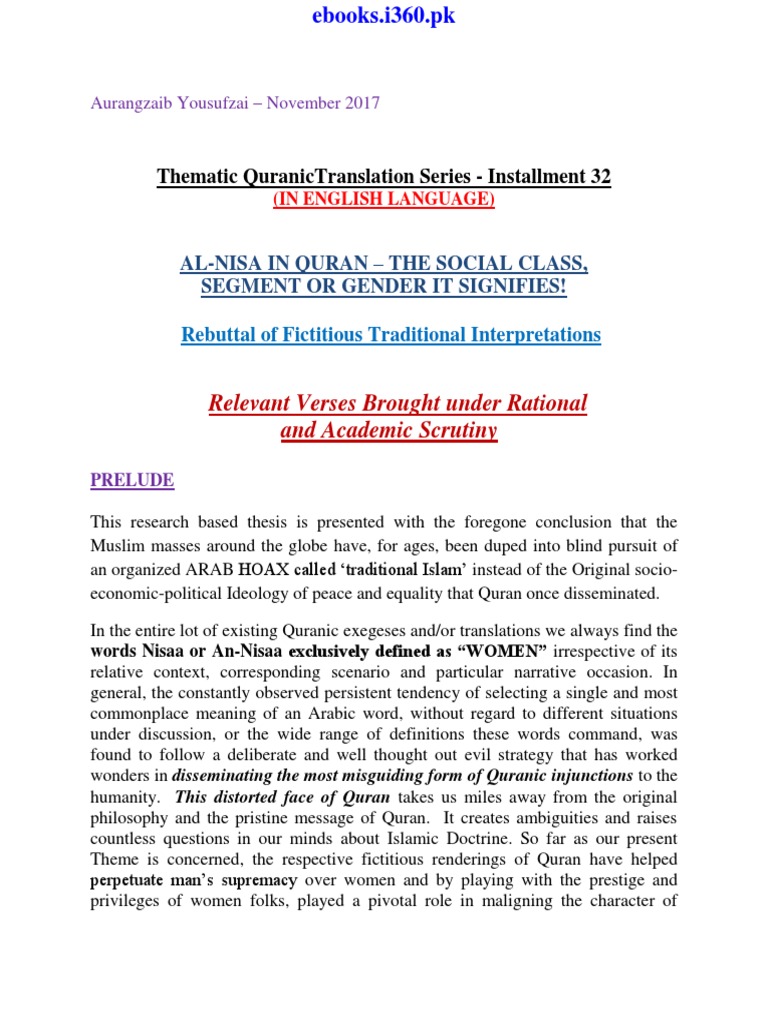 ebooks.i360.pk

Aurangzaib Yousufzai – November 2017

Thematic QuranicTranslation Series - Installment 32
(IN ENGLISH LANGUAGE)

AL-NISA IN QURAN – THE SOCIAL CLASS, SEGMENT OR GENDER IT SIGNIFIES!

Rebuttal of Fictitious Traditional Interpretations

Relevant Verses Brought under Rational and Academic Scrutiny

PRELUDE

This research based thesis is presented with the foregone conclusion that the Muslim masses around the globe have, for ages, been duped into blind pursuit of an organized ARAB HOAX called 'traditional Islam' instead of the Original socio-economic-political Ideology of peace and equality that Quran once disseminated.

In the entire lot of existing Quranic exegeses and/or translations we always find the words Nisaa or An-Nisaa exclusively defined as "WOMEN" irrespective of its relative context, corresponding scenario and particular narrative occasion. In general, the constantly observed persistent tendency of selecting a single and most commonplace meaning of an Arabic word, without regard to different situations under discussion, or the wide range of definitions these words command, was found to follow a deliberate and well thought out evil strategy that has worked wonders in disseminating the most misguiding form of Quranic injunctions to the humanity. This distorted face of Quran takes us miles away from the original philosophy and the pristine message of Quran. It creates ambiguities and raises countless questions in our minds about Islamic Doctrine. So far as our present Theme is concerned, the respective fictitious renderings of Quran have helped perpetuate man's supremacy over women and by playing with the prestige and privileges of women folks, played a pivotal role in maligning the character of